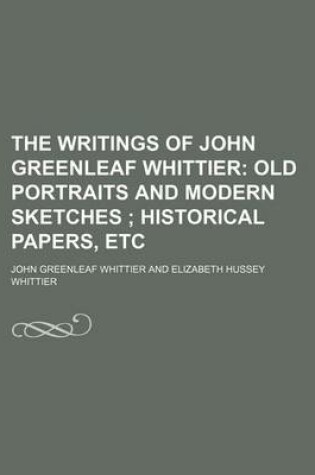 THE WRITINGS OF JOHN GREENLEAF WHITTIER: OLD PORTRAITS AND MODERN SKETCHES ; HISTORICAL PAPERS, ETC

JOHN GREENLEAF WHITTIER AND ELIZABETH HUSSEY WHITTIER